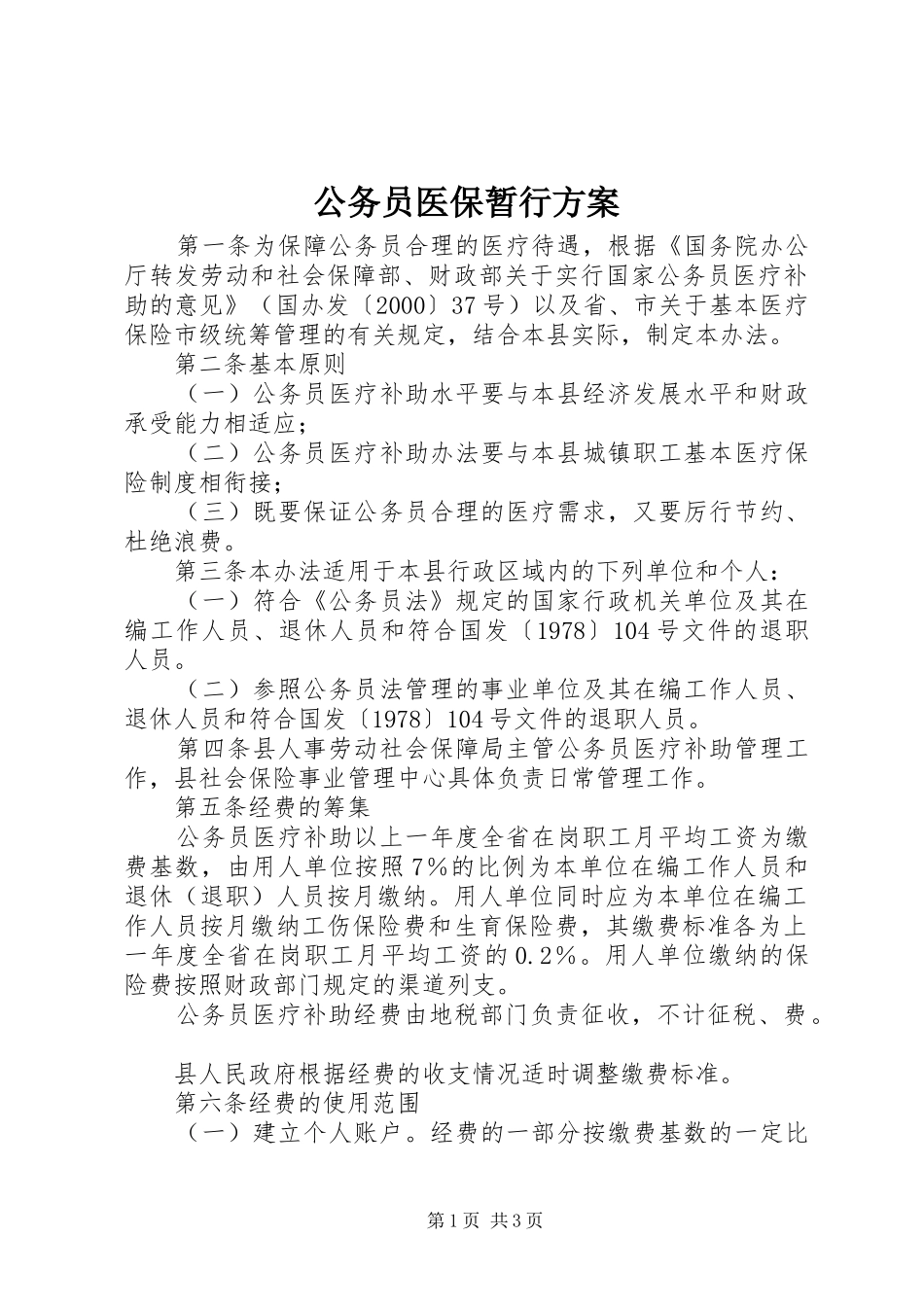 公务员医保暂行方案

第一条为保障公务员合理的医疗待遇，根据《国务院办公厅转发劳动和社会保障部、财政部关于实行国家公务员医疗补助的意见》（国办发〔2000〕37号）以及省、市关于基本医疗保险市级统筹管理的有关规定，结合本县实际，制定本办法。

第二条基本原则

（一）公务员医疗补助水平要与本县经济发展水平和财政承受能力相适应；

（二）公务员医疗补助办法要与本县城镇职工基本医疗保险制度相衔接；

（三）既要保证公务员合理的医疗需求，又要厉行节约、杜绝浪费。

第三条本办法适用于本县行政区域内的下列单位和个人：

（一）符合《公务员法》规定的国家行政机关单位及其在编工作人员、退休人员和符合国发〔1978〕104号文件的退职人员。

（二）参照公务员法管理的事业单位及其在编工作人员、退休人员和符合国发〔1978〕104号文件的退职人员。

第四条县人事劳动社会保障局主管公务员医疗补助管理工作，县社会保险事业管理中心具体负责日常管理工作。

第五条经费的筹集

公务员医疗补助以上一年度全省在岗职工月平均工资为缴费基数，由用人单位按照7%的比例为本单位在编工作人员和退休（退职）人员按月缴纳。用人单位同时应为本单位在编工作人员按月缴纳工伤保险费和生育保险费，其缴费标准各为上一年度全省在岗职工月平均工资的0.2%。用人单位缴纳的保险费按照财政部门规定的渠道列支。

公务员医疗补助经费由地税部门负责征收，不计征税、费。

县人民政府根据经费的收支情况适时调整缴费标准。

第六条经费的使用范围

（一）建立个人账户。经费的一部分按缴费基数的一定比

第1页 共3页